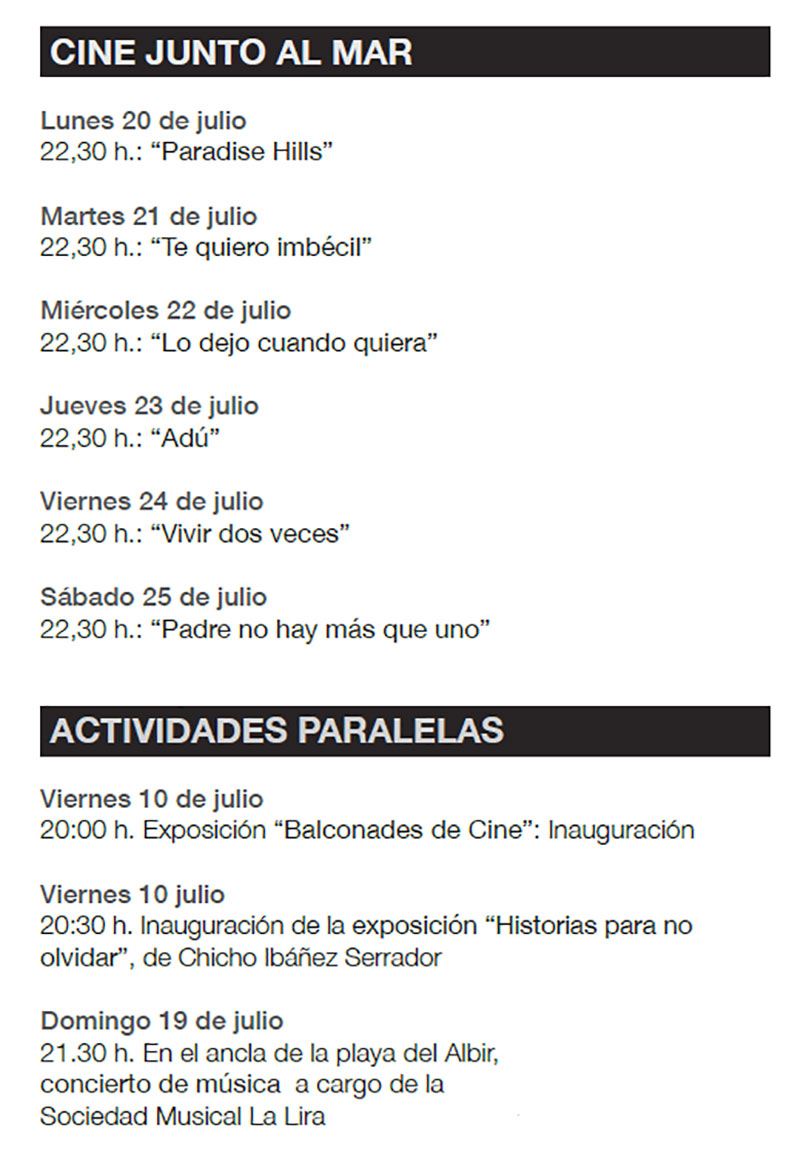 CINE JUNTO AL MAR

Lunes 20 de julio
22,30 h.: “Paradise Hills”

Martes 21 de julio
22,30 h.: “Te quiero imbécil”

Miércoles 22 de julio
22,30 h.: “Lo dejo cuando quiera”

Jueves 23 de julio
22,30 h.: “Adú”

Viernes 24 de julio
22,30 h.: “Vivir dos veces”

Sábado 25 de julio
22,30 h.: “Padre no hay más que uno”

ACTIVIDADES PARALELAS

Viernes 10 de julio
20:00 h. Exposición “Balconades de Cine”: Inauguración

Viernes 10 julio
20:30 h. Inauguración de la exposición “Historias para no olvidar”, de Chicho Ibáñez Serrador

Domingo 19 de julio
21.30 h. En el ancla de la playa del Albir, concierto de música a cargo de la Sociedad Musical La Lira